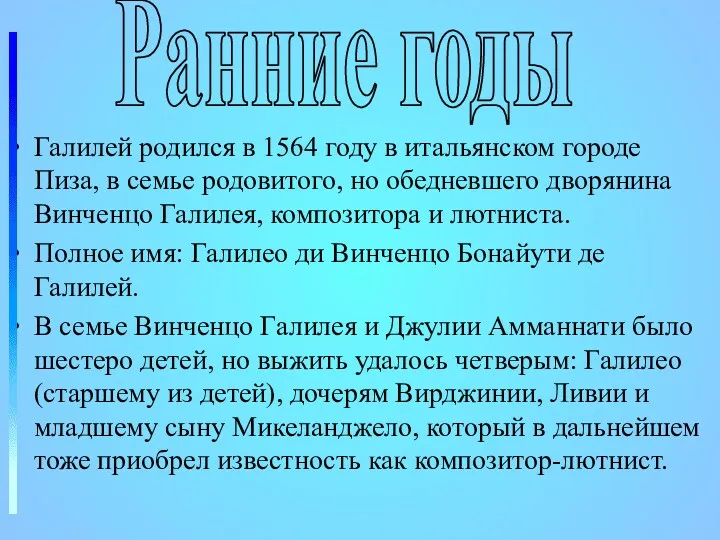 Ранние годы

• Галилей родился в 1564 году в итальянском городе Пиза, в семье родовитого, но обедневшего дворянина Винченцо Галилея, композитора и лютниста.

• Полное имя: Галилео ди Винченцо Бонайути де Галилей.

• В семье Винченцо Галилея и Джулии Амманнати было шестеро детей, но выжить удалось четверым: Галилео (старшему из детей), дочерям Вирджинии, Ливии и младшему сыну Микеланджело, который в дальнейшем тоже приобрел известность как композитор-лютнист.